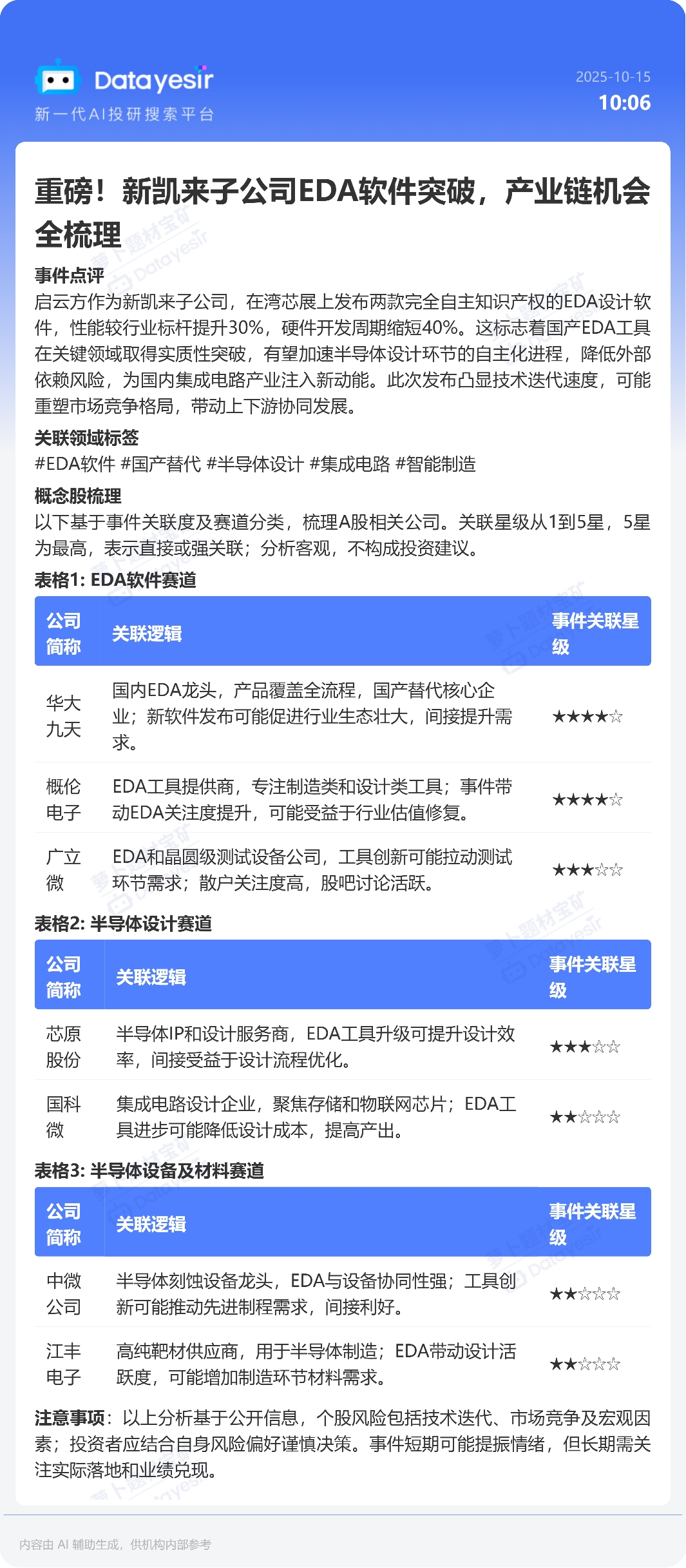 Datayesir
新一代AI投研搜索平台

2025-10-15
10:06

重磅！新凯来子公司EDA软件突破，产业链机会全梳理

事件点评
启云方作为新凯来子公司，在湾芯展上发布两款完全自主知识产权的EDA设计软件，性能较行业标杆提升30%，硬件开发周期缩短40%。这标志着国产EDA工具在关键领域取得实质性突破，有望加速半导体设计环节的自主化进程，降低外部依赖风险，为国内集成电路产业注入新动能。此次发布凸显技术迭代速度，可能重塑市场竞争格局，带动上下游协同发展。

关联领域标签
#EDA软件 #国产替代 #半导体设计 #集成电路 #智能制造

概念股梳理
以下基于事件关联度及赛道分类，梳理A股相关公司。关联星级从1到5星，5星为最高，表示直接或强关联；分析客观，不构成投资建议。

表格1: EDA软件赛道

| 公司简称 | 关联逻辑 | 事件关联星级 |
|---|---|---|
| 华大九天 | 国内EDA龙头，产品覆盖全流程，国产替代核心企业；新软件发布可能促进行业生态壮大，间接提升需求。 | ★★★★☆ |
| 概伦电子 | EDA工具提供商，专注制造类和设计类工具；事件带动EDA关注度提升，可能受益于行业估值修复。 | ★★★★☆ |
| 广立微 | EDA和晶圆级测试设备公司，工具创新可能拉动测试环节需求；散户关注度高，股吧讨论活跃。 | ★★★☆☆ |

表格2: 半导体设计赛道

| 公司简称 | 关联逻辑 | 事件关联星级 |
|---|---|---|
| 芯原股份 | 半导体IP和设计服务商，EDA工具升级可提升设计效率，间接受益于设计流程优化。 | ★★★☆☆ |
| 国科微 | 集成电路设计企业，聚焦存储和物联网芯片；EDA工具进步可能降低设计成本，提高产出。 | ★★☆☆☆ |

表格3: 半导体设备及材料赛道

| 公司简称 | 关联逻辑 | 事件关联星级 |
|---|---|---|
| 中微公司 | 半导体刻蚀设备龙头，EDA与设备协同性强；工具创新可能推动先进制程需求，间接利好。 | ★★☆☆☆ |
| 江丰电子 | 高纯靶材供应商，用于半导体制造；EDA带动设计活跃度，可能增加制造环节材料需求。 | ★★☆☆☆ |

注意事项：以上分析基于公开信息，个股风险包括技术迭代、市场竞争及宏观因素；投资者应结合自身风险偏好谨慎决策。事件短期可能提振情绪，但长期需关注实际落地和业绩兑现。

内容由AI辅助生成，供机构内部参考

萝卜题材宝矿 Datayesir